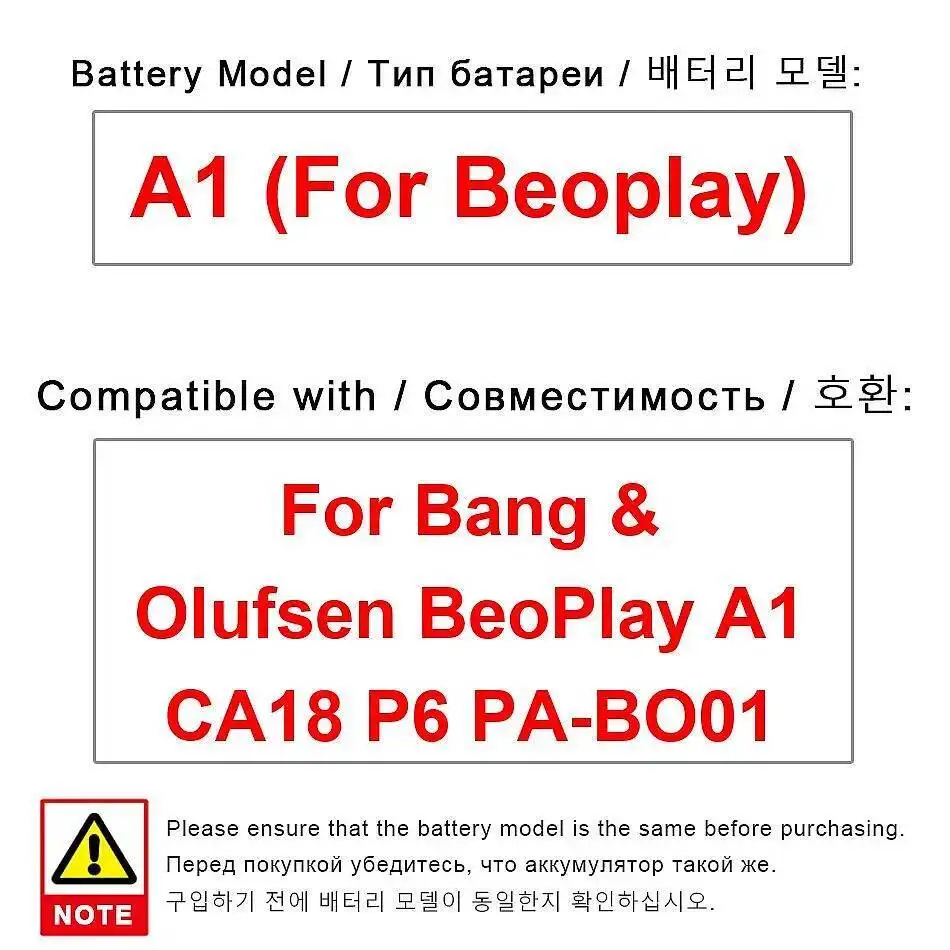 Battery Model / Тип батареи / 배터리 모델:

A1 (For Beoplay)

Compatible with / Совместимость / 호환:

For Bang & Olufsen BeoPlay A1 CA18 P6 PA-BO01

NOTE

Please ensure that the battery model is the same before purchasing.
Перед покупкой убедитесь, что аккумулятор такой же.
구입하기 전에 배터리 모델이 동일한지 확인하십시오.